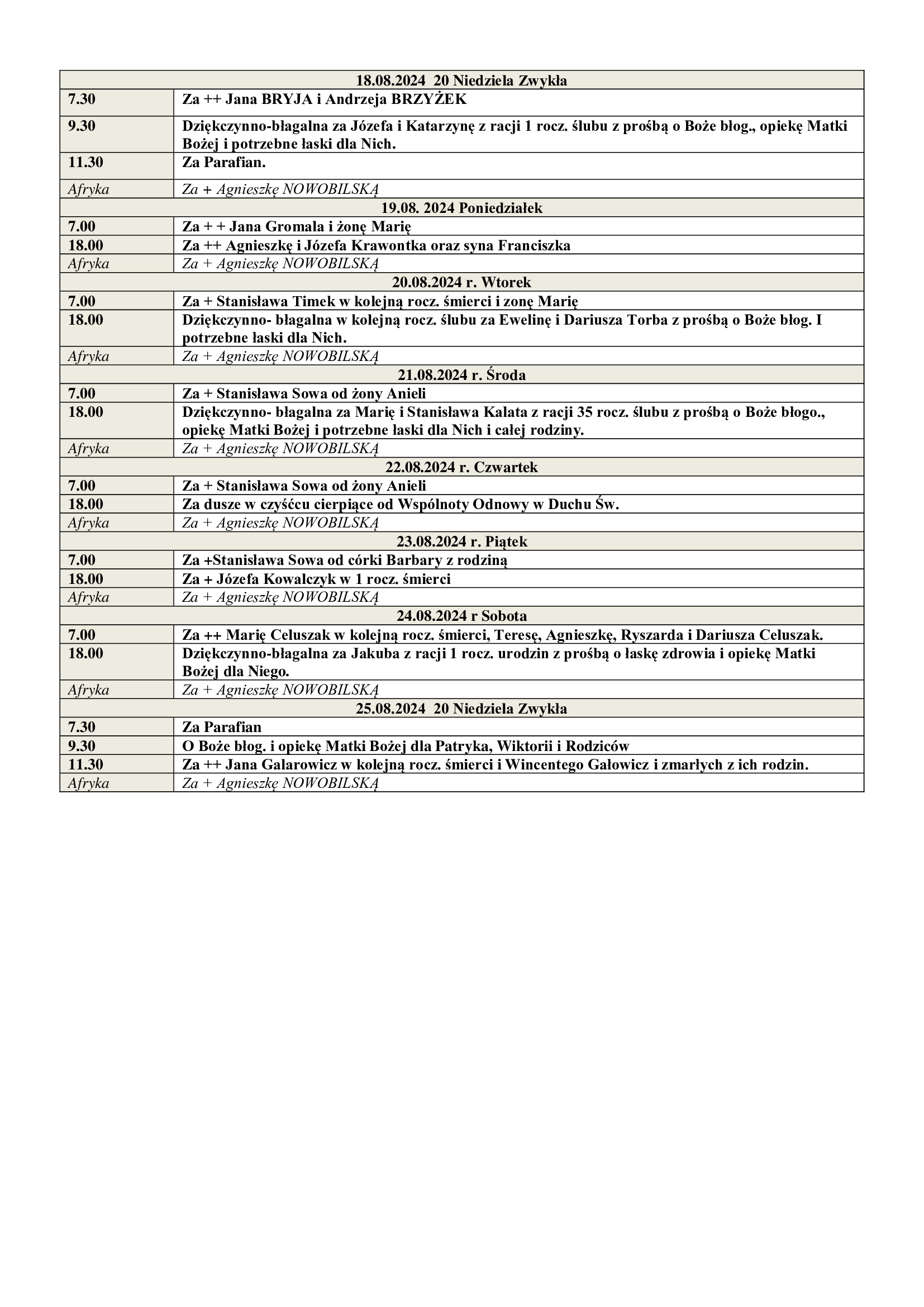 | 18.08.2024 20 Niedziela Zwykła | |
|---|---|
| 7.30 | Za ++ Jana BRYJA i Andrzeja BRZYŻEK |
| 9.30 | Dziękczynno-błagalna za Józefa i Katarzynę z racji 1 rocz. ślubu z prośbą o Boże błog., opiekę Matki Bożej i potrzebne łaski dla Nich. |
| 11.30 | Za Parafian. |
| Afryka | Za + Agnieszkę NOWOBILSKĄ |
| 19.08. 2024 Poniedziałek | |
| 7.00 | Za + + Jana Gromala i żonę Marię |
| 18.00 | Za ++ Agnieszkę i Józefa Krawontka oraz syna Franciszka |
| Afryka | Za + Agnieszkę NOWOBILSKĄ |
| 20.08.2024 r. Wtorek | |
| 7.00 | Za + Stanisława Timek w kolejną rocz. śmierci i zonę Marię |
| 18.00 | Dziękczynno- błagalna w kolejną rocz. ślubu za Ewelinę i Dariusza Torba z prośbą o Boże błog. I potrzebne łaski dla Nich. |
| Afryka | Za + Agnieszkę NOWOBILSKĄ |
| 21.08.2024 r. Środa | |
| 7.00 | Za + Stanisława Sowa od żony Anieli |
| 18.00 | Dziękczynno- błagalna za Marię i Stanisława Kalata z racji 35 rocz. ślubu z prośbą o Boże błogo., opiekę Matki Bożej i potrzebne łaski dla Nich i całej rodziny. |
| Afryka | Za + Agnieszkę NOWOBILSKĄ |
| 22.08.2024 r. Czwartek | |
| 7.00 | Za + Stanisława Sowa od żony Anieli |
| 18.00 | Za dusze w czyśćcu cierpiące od Wspólnoty Odnowy w Duchu Św. |
| Afryka | Za + Agnieszkę NOWOBILSKĄ |
| 23.08.2024 r. Piątek | |
| 7.00 | Za +Stanisława Sowa od córki Barbary z rodziną |
| 18.00 | Za + Józefa Kowalczyk w 1 rocz. śmierci |
| Afryka | Za + Agnieszkę NOWOBILSKĄ |
| 24.08.2024 r Sobota | |
| 7.00 | Za ++ Marię Celuszak w kolejną rocz. śmierci, Teresę, Agnieszkę, Ryszarda i Dariusza Celuszak. |
| 18.00 | Dziękczynno-błagalna za Jakuba z racji 1 rocz. urodzin z prośbą o łaskę zdrowia i opiekę Matki Bożej dla Niego. |
| Afryka | Za + Agnieszkę NOWOBILSKĄ |
| 25.08.2024 20 Niedziela Zwykła | |
| 7.30 | Za Parafian |
| 9.30 | O Boże błog. i opiekę Matki Bożej dla Patryka, Wiktorii i Rodziców |
| 11.30 | Za ++ Jana Galarowicz w kolejną rocz. śmierci i Wincentego Gałowicz i zmarłych z ich rodzin. |
| Afryka | Za + Agnieszkę NOWOBILSKĄ |